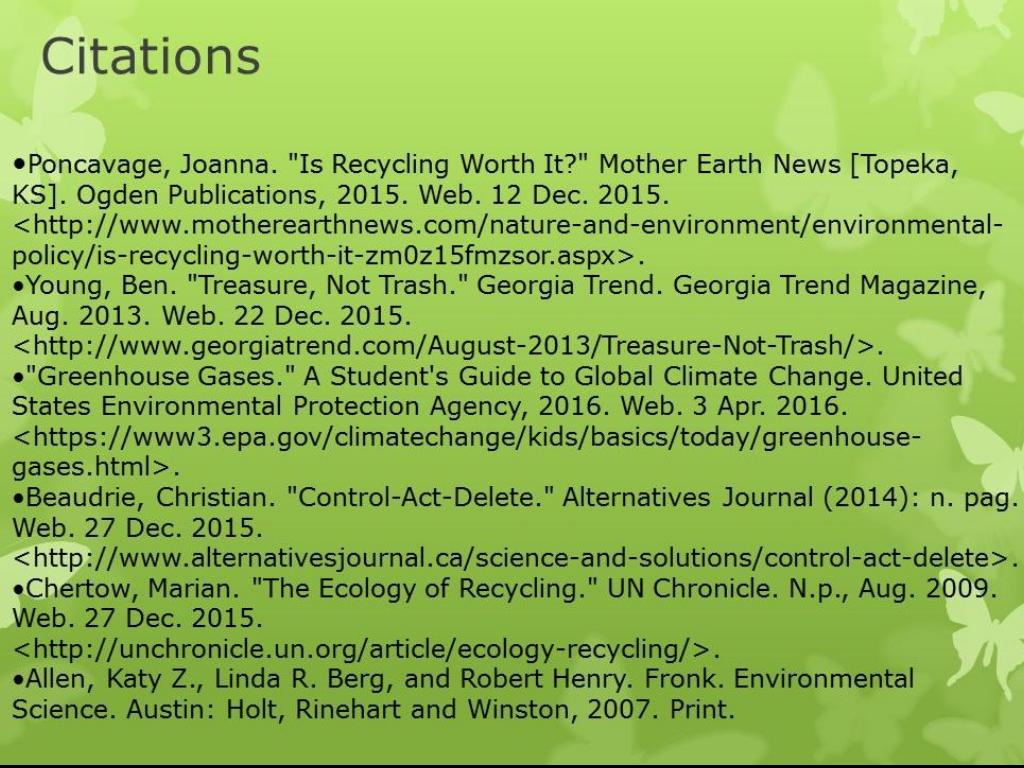 Citations

•Poncavage, Joanna. "Is Recycling Worth It?" Mother Earth News [Topeka, KS]. Ogden Publications, 2015. Web. 12 Dec. 2015. <http://www.motherearthnews.com/nature-and-environment/environmental-policy/is-recycling-worth-it-zm0z15fmzsor.aspx>.
•Young, Ben. "Treasure, Not Trash." Georgia Trend. Georgia Trend Magazine, Aug. 2013. Web. 22 Dec. 2015. <http://www.georgiatrend.com/August-2013/Treasure-Not-Trash/>.
•"Greenhouse Gases." A Student's Guide to Global Climate Change. United States Environmental Protection Agency, 2016. Web. 3 Apr. 2016. <https://www3.epa.gov/climatechange/kids/basics/today/greenhouse-gases.html>.
•Beaudrie, Christian. "Control-Act-Delete." Alternatives Journal (2014): n. pag. Web. 27 Dec. 2015. <http://www.alternativesjournal.ca/science-and-solutions/control-act-delete>.
•Chertow, Marian. "The Ecology of Recycling." UN Chronicle. N.p., Aug. 2009. Web. 27 Dec. 2015. <http://unchronicle.un.org/article/ecology-recycling/>.
•Allen, Katy Z., Linda R. Berg, and Robert Henry. Fronk. Environmental Science. Austin: Holt, Rinehart and Winston, 2007. Print.